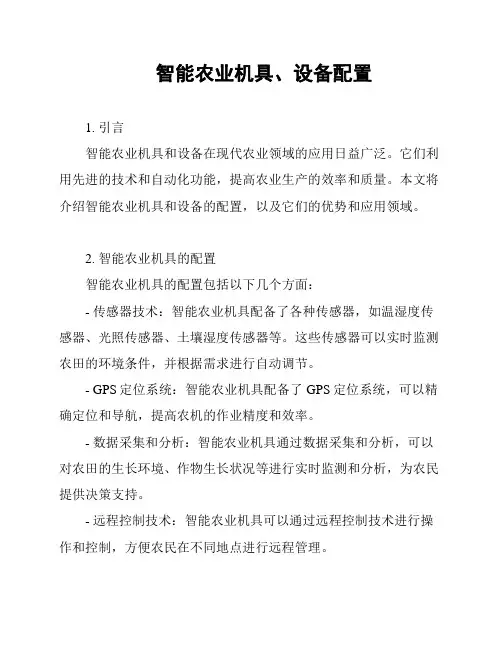 智能农业机具、设备配置

1. 引言

智能农业机具和设备在现代农业领域的应用日益广泛。它们利用先进的技术和自动化功能，提高农业生产的效率和质量。本文将介绍智能农业机具和设备的配置，以及它们的优势和应用领域。

2. 智能农业机具的配置

智能农业机具的配置包括以下几个方面：

- 传感器技术：智能农业机具配备了各种传感器，如温湿度传感器、光照传感器、土壤湿度传感器等。这些传感器可以实时监测农田的环境条件，并根据需求进行自动调节。

- GPS 定位系统：智能农业机具配备了 GPS 定位系统，可以精确定位和导航，提高农机的作业精度和效率。

- 数据采集和分析：智能农业机具通过数据采集和分析，可以对农田的生长环境、作物生长状况等进行实时监测和分析，为农民提供决策支持。

- 远程控制技术：智能农业机具可以通过远程控制技术进行操作和控制，方便农民在不同地点进行远程管理。